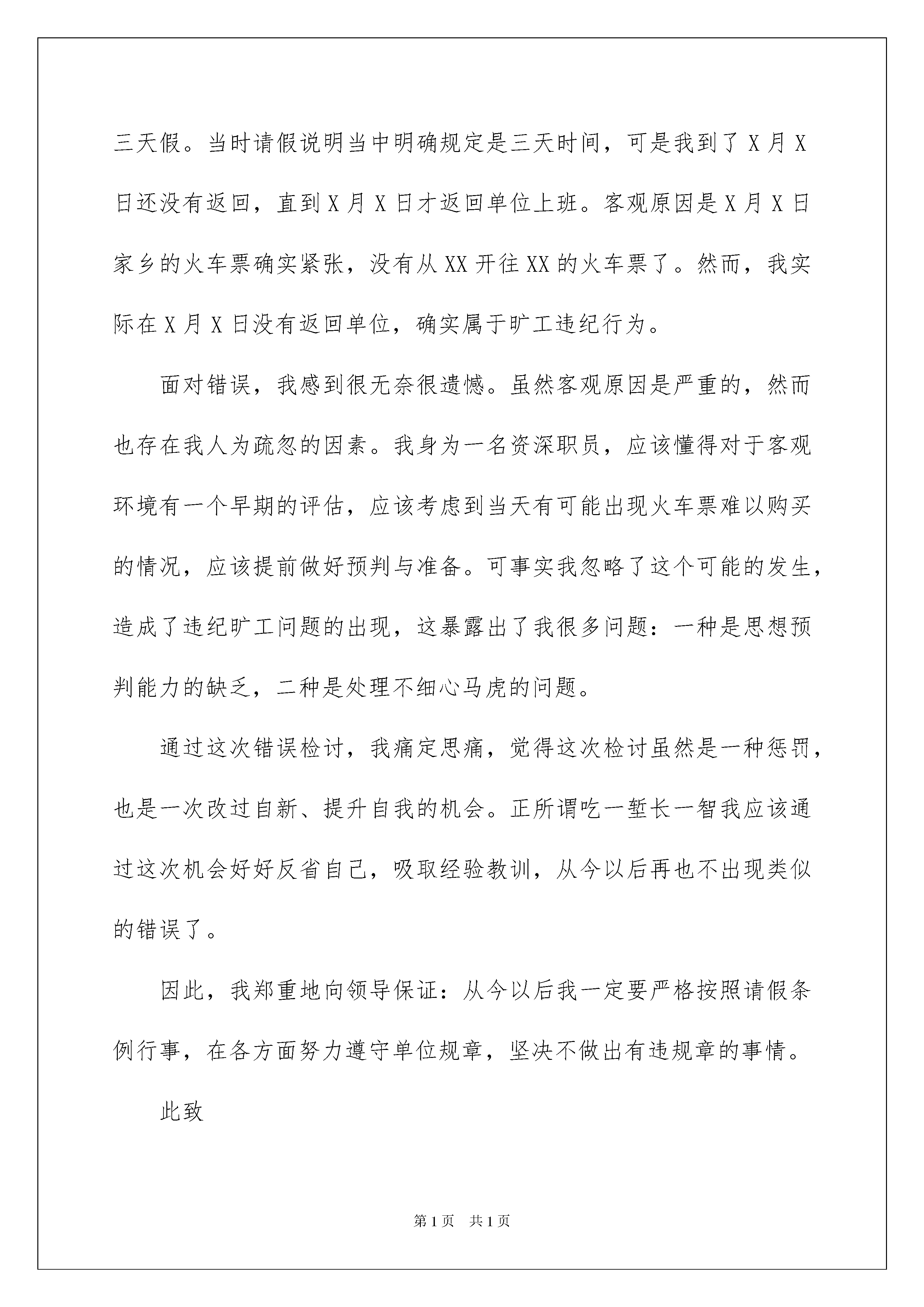 三天假。当时请假说明当中明确规定是三天时间，可是我到了X月X日还没有返回，直到X月X日才返回单位上班。客观原因是X月X日家乡的火车票确实紧张，没有从XX开往XX的火车票了。然而，我实际在X月X日没有返回单位，确实属于旷工违纪行为。

面对错误，我感到很无奈很遗憾。虽然客观原因是严重的，然而也存在我人为疏忽的因素。我身为一名资深职员，应该懂得对于客观环境有一个早期的评估，应该考虑到当天有可能出现火车票难以购买的情况，应该提前做好预判与准备。可事实我忽略了这个可能的发生，造成了违纪旷工问题的出现，这暴露出了我很多问题：一种是思想预判能力的缺乏，二种是处理不细心马虎的问题。

通过这次错误检讨，我痛定思痛，觉得这次检讨虽然是一种惩罚，也是一次改过自新、提升自我的机会。正所谓吃一堑长一智我应该通过这次机会好好反省自己，吸取经验教训，从今以后再也不出现类似的错误了。

因此，我郑重地向领导保证：从今以后我一定要严格按照请假条例行事，在各方面努力遵守单位规章，坚决不做出有违规章的事情。

此致

第1页 共1页